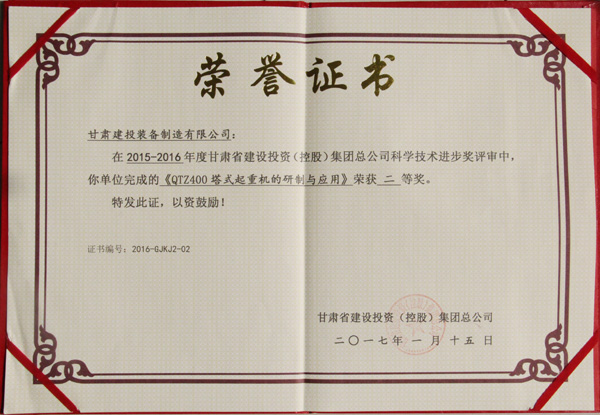 荣誉证书

甘肃建投装备制造有限公司：

在 2015-2016 年度甘肃省建设投资（控股）集团总公司科学技术进步奖评审中，你单位完成的《QTZ400 塔式起重机的研制与应用》荣获 二 等奖。

特发此证，以资鼓励！

证书编号：2016-GJKJ2-02

甘肃省建设投资（控股）集团总公司

二〇一七年 一 月 十五 日